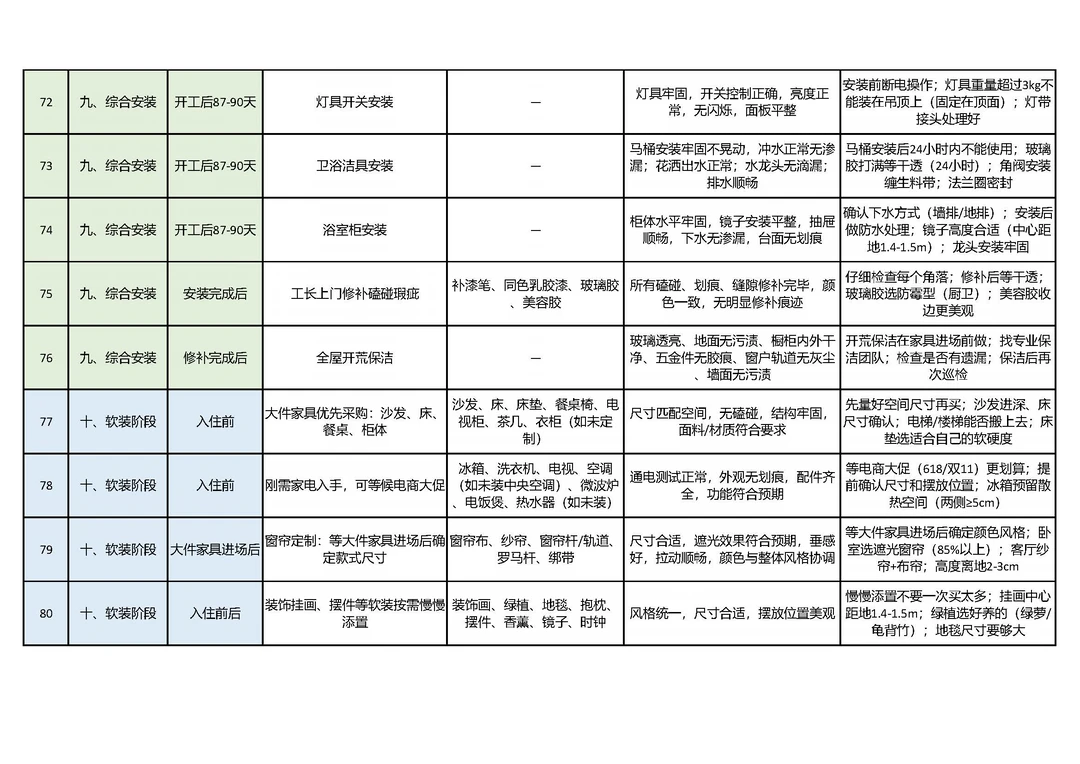 | 72 | 九、综合安装 | 开工后87-90天 | 灯具开关安装 | — | 灯具牢固，开关控制正确，亮度正常，无闪烁，面板平整 | 安装前断电操作；灯具重量超过3kg不能装在吊顶上（固定在顶面）；灯带接头处理好 |
|---|---|---|---|---|---|---|
| 73 | 九、综合安装 | 开工后87-90天 | 卫浴洁具安装 | — | 马桶安装牢固不晃动，冲水正常无渗漏；花洒出水正常；水龙头无滴漏；排水顺畅 | 马桶安装后24小时内不能使用；玻璃胶打满等干透（24小时）；角阀安装缠生料带；法兰圈密封 |
| 74 | 九、综合安装 | 开工后87-90天 | 浴室柜安装 | — | 柜体水平牢固，镜子安装平整，抽屉顺畅，下水无渗漏，台面无划痕 | 确认下水方式（墙排/地排）；安装后做防水处理；镜子高度合适（中心距地1.4-1.5m）；龙头安装牢固 |
| 75 | 九、综合安装 | 安装完成后 | 工长上门修补磕碰瑕疵 | 补漆笔、同色乳胶漆、玻璃胶、美容胶 | 所有磕碰、划痕、缝隙修补完毕，颜色一致，无明显修补痕迹 | 仔细检查每个角落；修补后等干透；玻璃胶选防霉型（厨卫）；美容胶收边更美观 |
| 76 | 九、综合安装 | 修补完成后 | 全屋开荒保洁 | — | 玻璃透亮、地面无污渍、橱柜内外干净、五金件无胶痕、窗户轨道无灰尘、墙面无污渍 | 开荒保洁在家具进场前做；找专业保洁团队；检查是否有遗漏；保洁后再次巡检 |
| 77 | 十、软装阶段 | 入住前 | 大件家具优先采购：沙发、床、餐桌、柜体 | 沙发、床、床垫、餐桌椅、电视柜、茶几、衣柜（如未定制） | 尺寸匹配空间，无磕碰，结构牢固，面料/材质符合要求 | 先量好空间尺寸再买；沙发进深、床尺寸确认；电梯/楼梯能否搬上去；床垫选适合自己的软硬度 |
| 78 | 十、软装阶段 | 入住前 | 刚需家电入手，可等候电商大促 | 冰箱、洗衣机、电视、空调（如未装中央空调）、微波炉、电饭煲、热水器（如未装） | 通电测试正常，外观无划痕，配件齐全，功能符合预期 | 等电商大促（618/双11）更划算；提前确认尺寸和摆放位置；冰箱预留散热空间（两侧≥5cm） |
| 79 | 十、软装阶段 | 大件家具进场后 | 窗帘定制：等大件家具进场后确定款式尺寸 | 窗帘布、纱帘、窗帘杆/轨道、罗马杆、绑带 | 尺寸合适，遮光效果符合预期，垂感好，拉动顺畅，颜色与整体风格协调 | 等大件家具进场后确定颜色风格；卧室选遮光窗帘（85%以上）；客厅纱帘+布帘；高度离地2-3cm |
| 80 | 十、软装阶段 | 入住前后 | 装饰挂画、摆件等软装按需慢慢添置 | 装饰画、绿植、地毯、抱枕、摆件、香薰、镜子、时钟 | 风格统一，尺寸合适，摆放位置美观 | 慢慢添置不要一次买太多；挂画中心距地1.4-1.5m；绿植选好养的（绿萝/龟背竹）；地毯尺寸要够大 |